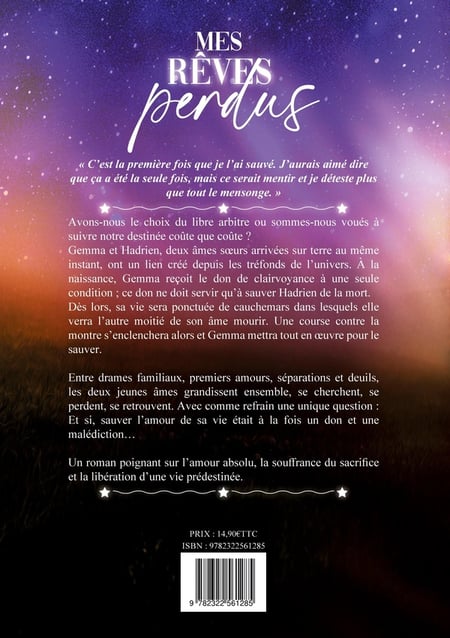 MES
RÊVES
perdus

« C'est la première fois que je l'ai sauvé. J'aurais aimé dire que ça a été la seule fois, mais ce serait mentir et je déteste plus que tout le mensonge. »

Avons-nous le choix du libre arbitre ou sommes-nous voués à suivre notre destinée coûte que coûte ?
Gemma et Hadrien, deux âmes sœurs arrivées sur terre au même instant, ont un lien créé depuis les tréfonds de l'univers. À la naissance, Gemma reçoit le don de clairvoyance à une seule condition ; ce don ne doit servir qu'à sauver Hadrien de la mort. Dès lors, sa vie sera ponctuée de cauchemars dans lesquels elle verra l'autre moitié de son âme mourir. Une course contre la montre s'enclenchera alors et Gemma mettra tout en œuvre pour le sauver.

Entre drames familiaux, premiers amours, séparations et deuils, les deux jeunes âmes grandissent ensemble, se cherchent, se perdent, se retrouvent. Avec comme refrain une unique question : Et si, sauver l'amour de sa vie était à la fois un don et une malédiction…

Un roman poignant sur l'amour absolu, la souffrance du sacrifice et la libération d'une vie prédestinée.

PRIX : 14,90€TTC
ISBN : 9782322561285

9 782322 561285